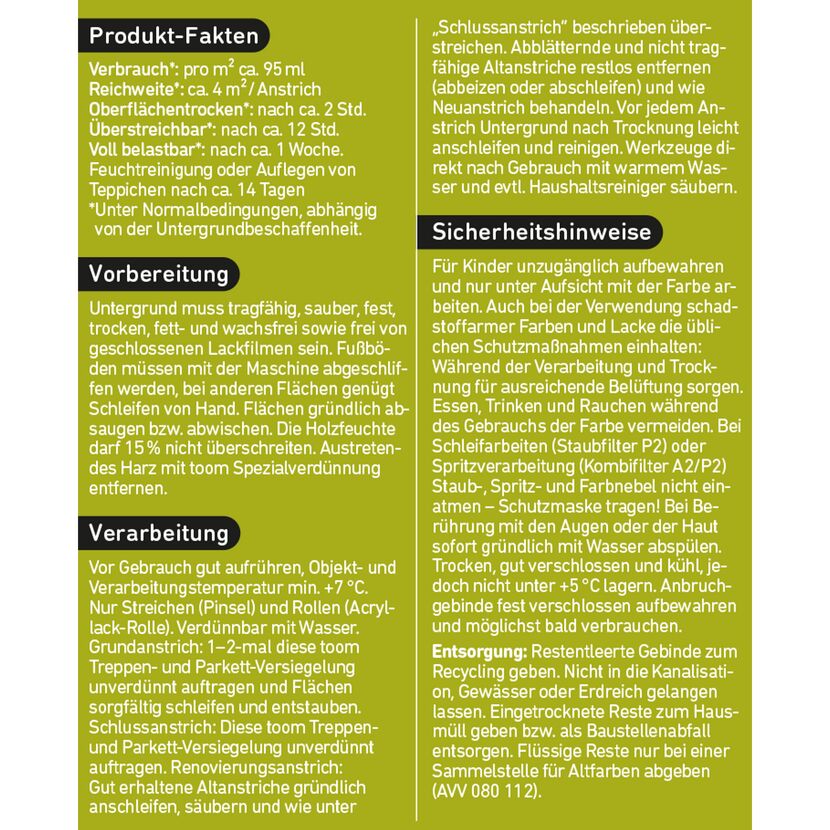 Produkt-Fakten

Verbrauch*: pro $m^2$ ca. 95 ml
Reichweite*: ca. 4 $m^2$ / Anstrich
Oberflächentrocken*: nach ca. 2 Std.
Überstreichbar*: nach ca. 12 Std.
Voll belastbar*: nach ca. 1 Woche. Feuchtreinigung oder Auflegen von Teppichen nach ca. 14 Tagen
*Unter Normalbedingungen, abhängig von der Untergrundbeschaffenheit.

Vorbereitung

Untergrund muss tragfähig, sauber, fest, trocken, fett- und wachsfrei sowie frei von geschlossenen Lackfilmen sein. Fußböden müssen mit der Maschine abgeschliffen werden, bei anderen Flächen genügt Schleifen von Hand. Flächen gründlich absaugen bzw. abwischen. Die Holzfeuchte darf 15 % nicht überschreiten. Austretendes Harz mit toom Spezialverdünnung entfernen.

Verarbeitung

Vor Gebrauch gut aufrühren, Objekt- und Verarbeitungstemperatur min. +7 °C. Nur Streichen (Pinsel) und Rollen (Acryllack-Rolle). Verdünnbar mit Wasser. Grundanstrich: 1–2-mal diese toom Treppen- und Parkett-Versiegelung unverdünnt auftragen und Flächen sorgfältig schleifen und entstauben. Schlussanstrich: Diese toom Treppen- und Parkett-Versiegelung unverdünnt auftragen. Renovierungsanstrich: Gut erhaltene Altanstriche gründlich anschleifen, säubern und wie unter „Schlussanstrich“ beschrieben überstreichen. Abblätternde und nicht tragfähige Altanstriche restlos entfernen (abbeizen oder abschleifen) und wie Neuanstrich behandeln. Vor jedem Anstrich Untergrund nach Trocknung leicht anschleifen und reinigen. Werkzeuge direkt nach Gebrauch mit warmem Wasser und evtl. Haushaltsreiniger säubern.

Sicherheitshinweise

Für Kinder unzugänglich aufbewahren und nur unter Aufsicht mit der Farbe arbeiten. Auch bei der Verwendung schadstoffarmer Farben und Lacke die üblichen Schutzmaßnahmen einhalten: Während der Verarbeitung und Trocknung für ausreichende Belüftung sorgen. Essen, Trinken und Rauchen während des Gebrauchs der Farbe vermeiden. Bei Schleifarbeiten (Staubfilter P2) oder Spritzverarbeitung (Kombifilter A2/P2) Staub-, Spritz- und Farbnebel nicht einatmen – Schutzmaske tragen! Bei Berührung mit den Augen oder der Haut sofort gründlich mit Wasser abspülen. Trocken, gut verschlossen und kühl, jedoch nicht unter +5 °C lagern. Anbruchgebinde fest verschlossen aufbewahren und möglichst bald verbrauchen.

Entsorgung: Restentleerte Gebinde zum Recycling geben. Nicht in die Kanalisation, Gewässer oder Erdreich gelangen lassen. Eingetrocknete Reste zum Hausmüll geben bzw. als Baustellenabfall entsorgen. Flüssige Reste nur bei einer Sammelstelle für Altfarben abgeben (AVV 080 112).